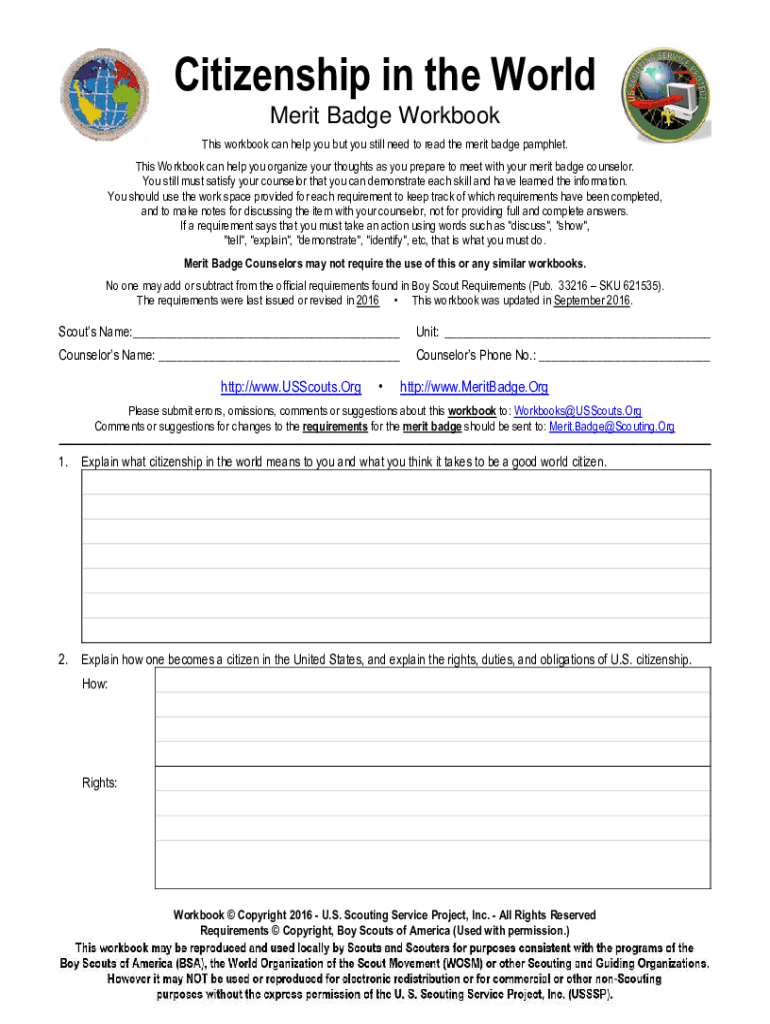 Citizenship in the World

Merit Badge Workbook

This workbook can help you but you still need to read the merit badge pamphlet.

This Workbook can help you organize your thoughts as you prepare to meet with your merit badge counselor. You still must satisfy your counselor that you can demonstrate each skill and have learned the information. You should use the work space provided for each requirement to keep track of which requirements have been completed, and to make notes for discussing the item with your counselor, not for providing full and complete answers. If a requirement says that you must take an action using words such as "discuss", "show", "tell", "explain", "demonstrate", "identify", etc, that is what you must do.

Merit Badge Counselors may not require the use of this or any similar workbooks.

No one may add or subtract from the official requirements found in Boy Scout Requirements (Pub. 33216 – SKU 621535). The requirements were last issued or revised in 2016 • This workbook was updated in September 2016.

Scout's Name: ____ Unit: ____

Counselor's Name: ____ Counselor's Phone No.: ____

http://www.USScouts.Org • http://www.MeritBadge.Org

Please submit errors, omissions, comments or suggestions about this workbook to: Workbooks@USScouts.Org
Comments or suggestions for changes to the requirements for the merit badge should be sent to: Merit.Badge@Scouting.Org

1. Explain what citizenship in the world means to you and what you think it takes to be a good world citizen.

2. Explain how one becomes a citizen in the United States, and explain the rights, duties, and obligations of U.S. citizenship.

How:

Rights:

Workbook © Copyright 2016 - U.S. Scouting Service Project, Inc. - All Rights Reserved
Requirements © Copyright, Boy Scouts of America (Used with permission.)

This workbook may be reproduced and used locally by Scouts and Scouters for purposes consistent with the programs of the Boy Scouts of America (BSA), the World Organization of the Scout Movement (WOSM) or other Scouting and Guiding Organizations. However it may NOT be used or reproduced for electronic redistribution or for commercial or other non-Scouting purposes without the express permission of the U. S. Scouting Service Project, Inc. (USSSP).